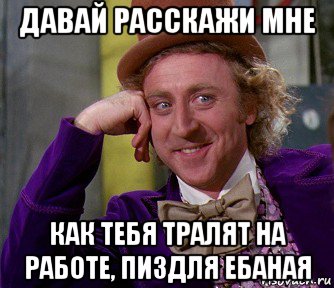 ДАВАЙ РАССКАЖИ МНЕ

КАК ТЕБЯ ТРАЛЯТ НА РАБОТЕ, ПИЗДЛЯ ЕБАНАЯ

risovach.ru